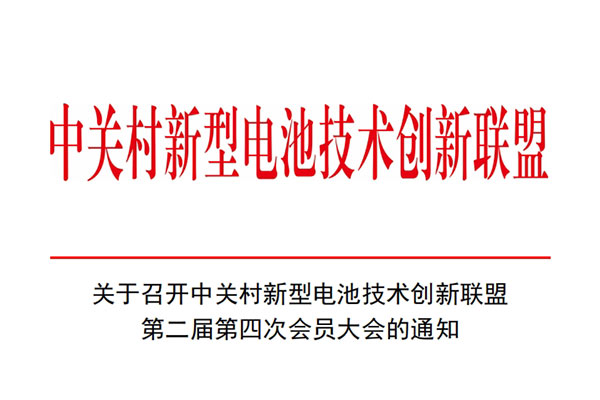 中关村新型电池技术创新联盟

关于召开中关村新型电池技术创新联盟第二届第四次会员大会的通知